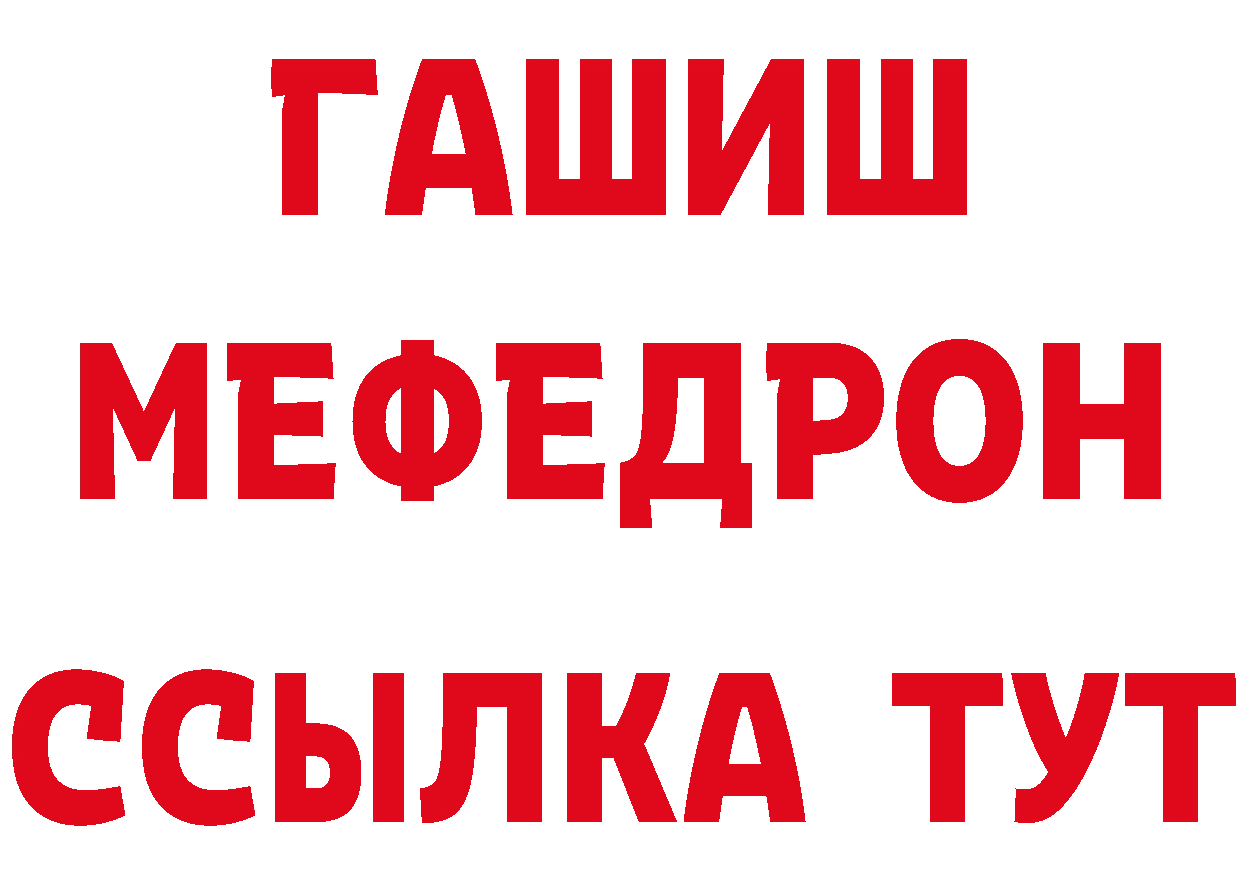 ГАШИШ
МЕФЕДРОН
ССЫЛКА ТУТ